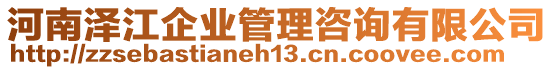 河南泽江企业管理咨询有限公司
http://zzsebastianeh13.cn.coovee.com